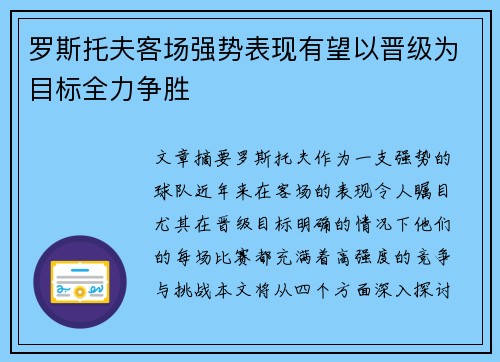 罗斯托夫客场强势表现有望以晋级为目标全力争胜

文章摘要罗斯托夫作为一支强势的球队近年来在客场的表现令人瞩目尤其在晋级目标明确的情况下他们的每场比赛都充满着高强度的竞争与挑战本文将从四个方面深入探讨